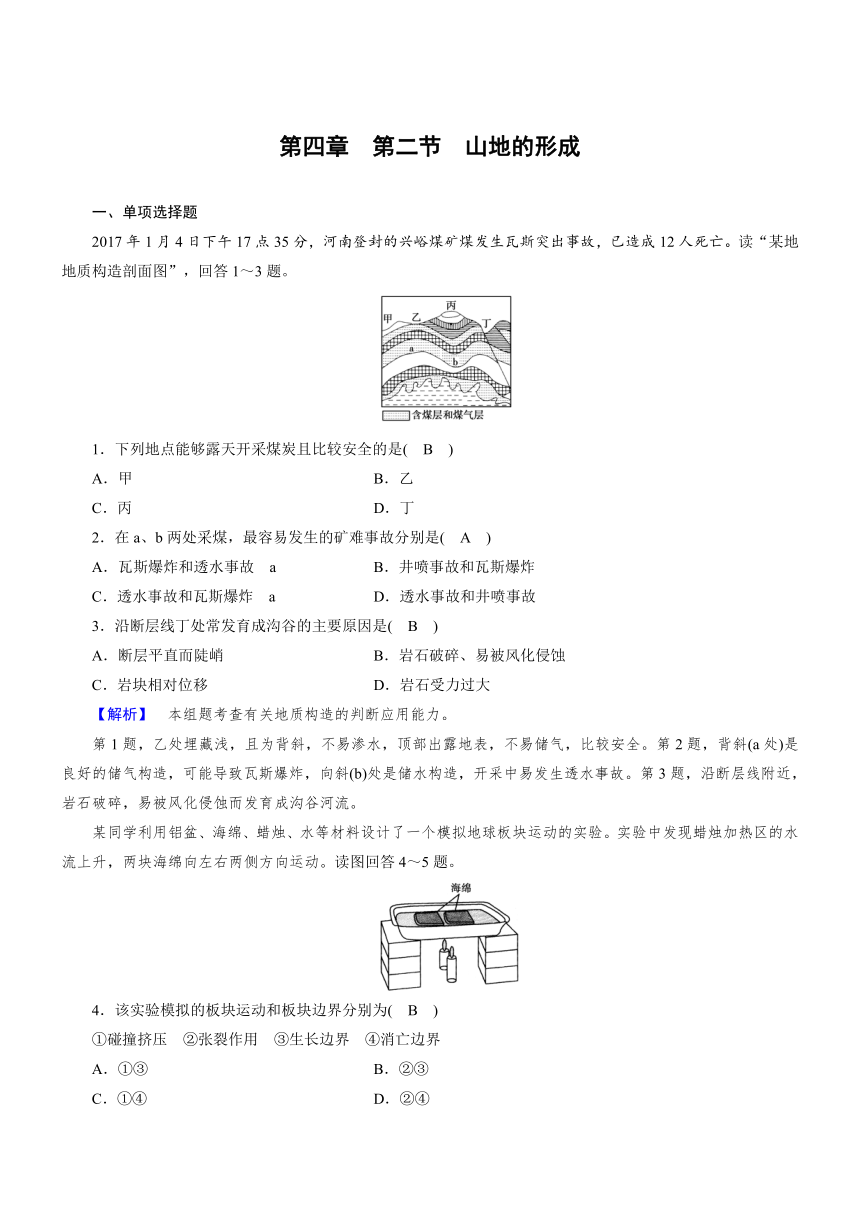 第四章　第二节　山地的形成

一、单项选择题

2017 年 1 月 4 日下午 17 点 35 分，河南登封的兴峪煤矿煤发生瓦斯突出事故，已造成 12 人死亡。读“某地地质构造剖面图”，回答 1～3 题。

甲 乙 丙 丁 a b

含煤层和煤气层

1．下列地点能够露天开采煤炭且比较安全的是(　B　)

A．甲　　B．乙

C．丙　　D．丁

2．在 a、b 两处采煤，最容易发生的矿难事故分别是(　A　)

A．瓦斯爆炸和透水事故　a　　B．井喷事故和瓦斯爆炸

C．透水事故和瓦斯爆炸　a　　D．透水事故和井喷事故

3．沿断层线丁处常发育成沟谷的主要原因是(　B　)

A．断层平直而陡峭　　B．岩石破碎、易被风化侵蚀

C．岩块相对位移　　D．岩石受力过大

【解析】　本组题考查有关地质构造的判断应用能力。

第 1 题，乙处埋藏浅，且为背斜，不易渗水，顶部出露地表，不易储气，比较安全。第 2 题，背斜(a 处)是良好的储气构造，可能导致瓦斯爆炸，向斜(b)处是储水构造，开采中易发生透水事故。第 3 题，沿断层线附近，岩石破碎，易被风化侵蚀而发育成沟谷河流。

某同学利用铝盆、海绵、蜡烛、水等材料设计了一个模拟地球板块运动的实验。实验中发现蜡烛加热区的水流上升，两块海绵向左右两侧方向运动。读图回答 4～5 题。

海绵

4．该实验模拟的板块运动和板块边界分别为(　B　)

①碰撞挤压　②张裂作用　③生长边界　④消亡边界

A．①③　　B．②③

C．①④　　D．②④